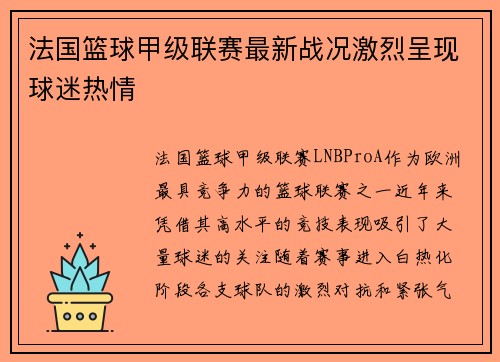 法国篮球甲级联赛最新战况激烈呈现球迷热情

法国篮球甲级联赛LNBProA作为欧洲最具竞争力的篮球联赛之一近年来凭借其高水平的竞技表现吸引了大量球迷的关注随着赛事进入白热化阶段各支球队的激烈对抗和紧张气